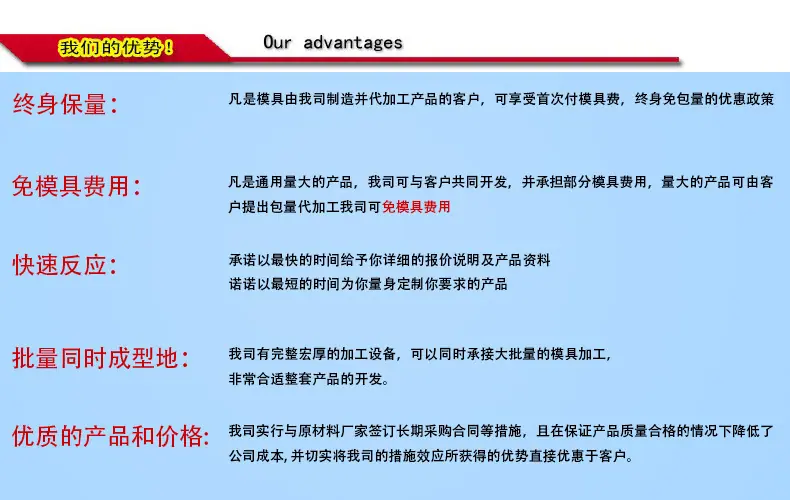 我们的优势！ Our advantages

终身保量： 凡是模具由我司制造并代加工产品的客户，可享受首次付模具费，终身免包量的优惠政策

免模具费用： 凡是通用量大的产品，我司可与客户共同开发，并承担部分模具费用，量大的产品可由客户提出包量代加工我司可免模具费用

快速反应： 承诺以最快的时间给予你详细的报价说明及产品资料
诺诺以最短的时间为你量身定制你要求的产品

批量同时成型地： 我司有完整宏厚的加工设备，可以同时承接大批量的模具加工，非常合适整套产品的开发。

优质的产品和价格: 我司实行与原材料厂家签订长期采购合同等措施，且在保证产品质量合格的情况下降低了公司成本，并切实将我司的措施效应所获得的优势直接优惠于客户。